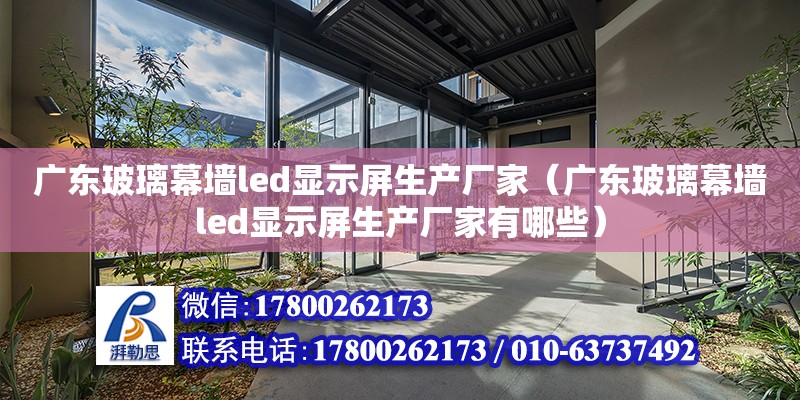 广东玻璃幕墙led显示屏生产厂家（广东玻璃幕墙led显示屏生产厂家有哪些）

湃勒思

微信:17800262173

联系电话:17800262173 / 010-63737492